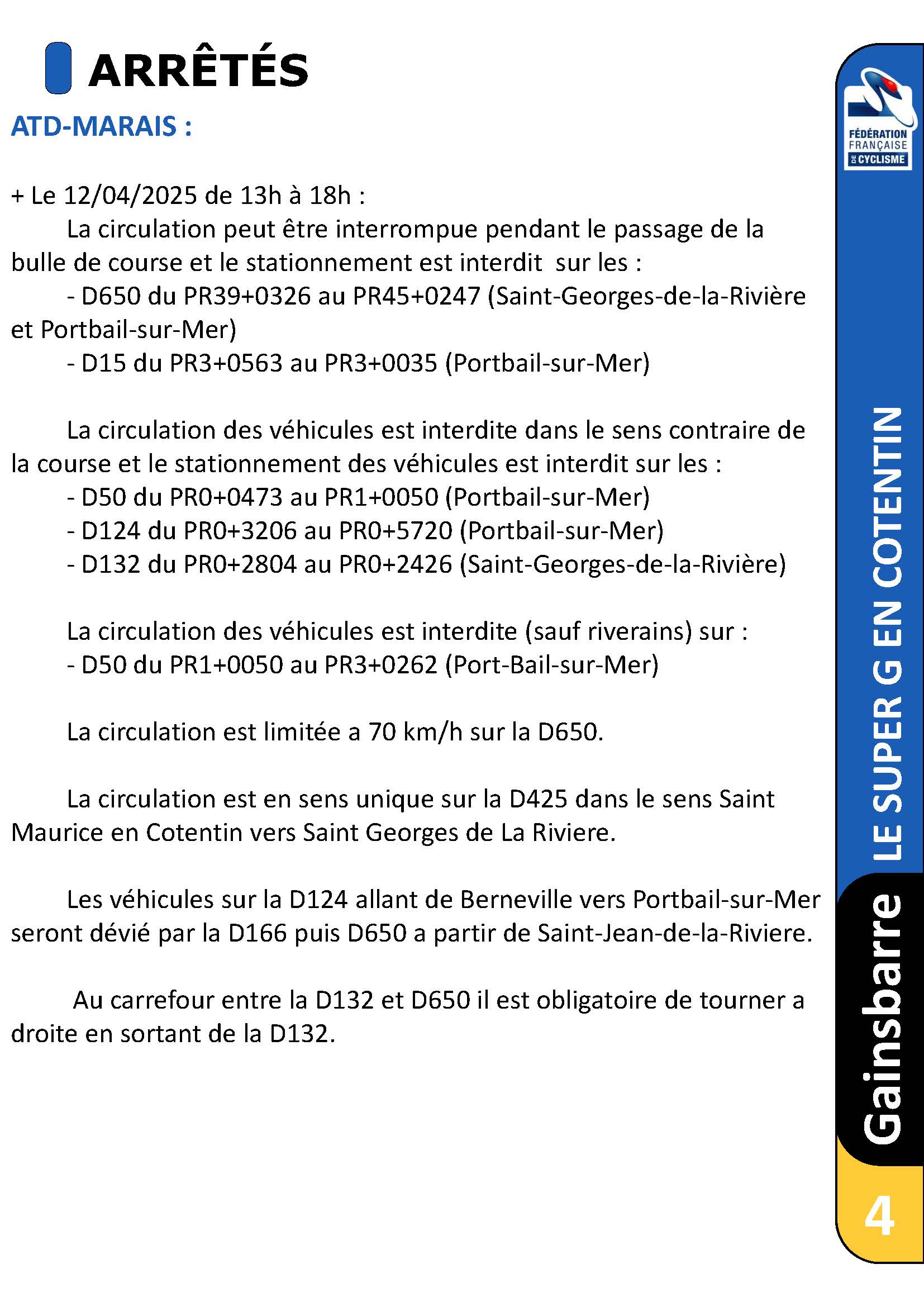 ARRÊTÉS

ATD-MARAIS :

+ Le 12/04/2025 de 13h à 18h :

La circulation peut être interrompue pendant le passage de la bulle de course et le stationnement est interdit sur les :

- D650 du PR39+0326 au PR45+0247 (Saint-Georges-de-la-Rivière et Portbail-sur-Mer)

- D15 du PR3+0563 au PR3+0035 (Portbail-sur-Mer)

La circulation des véhicules est interdite dans le sens contraire de la course et le stationnement des véhicules est interdit sur les :

- D50 du PR0+0473 au PR1+0050 (Portbail-sur-Mer)

- D124 du PR0+3206 au PR0+5720 (Portbail-sur-Mer)

- D132 du PR0+2804 au PR0+2426 (Saint-Georges-de-la-Rivière)

La circulation des véhicules est interdite (sauf riverains) sur :

- D50 du PR1+0050 au PR3+0262 (Port-Bail-sur-Mer)

La circulation est limitée a 70 km/h sur la D650.

La circulation est en sens unique sur la D425 dans le sens Saint Maurice en Cotentin vers Saint Georges de La Riviere.

Les véhicules sur la D124 allant de Berneville vers Portbail-sur-Mer seront dévié par la D166 puis D650 a partir de Saint-Jean-de-la-Riviere.

Au carrefour entre la D132 et D650 il est obligatoire de tourner a droite en sortant de la D132.

FÉDÉRATION FRANÇAISE DE CYCLISME

LE SUPER G EN COTENTIN

Gainsbarre

4